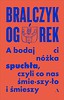 BRALCZYK
OGÓREK

A bodaj ci nóżka spuchła, czyli co nas śmie-szy-ło i śmieszy